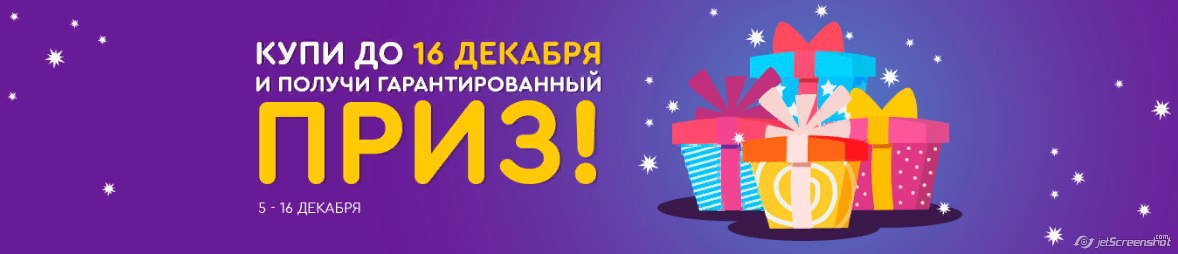 КУПИ ДО 16 ДЕКАБРЯ
И ПОЛУЧИ ГАРАНТИРОВАННЫЙ
ПРИЗ!

5 - 16 ДЕКАБРЯ

jetScreenshot.com